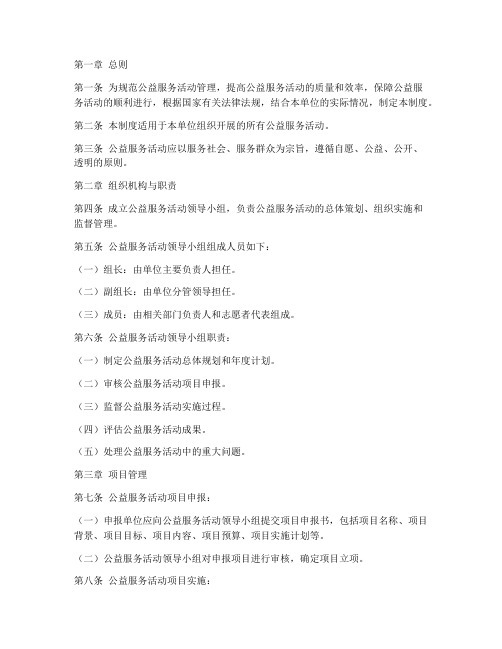 第一章 总则

第一条 为规范公益服务活动管理，提高公益服务活动的质量和效率，保障公益服务活动的顺利进行，根据国家有关法律法规，结合本单位的实际情况，制定本制度。

第二条 本制度适用于本单位组织开展的所有公益服务活动。

第三条 公益服务活动应以服务社会、服务群众为宗旨，遵循自愿、公益、公开、透明的原则。

第二章 组织机构与职责

第四条 成立公益服务活动领导小组，负责公益服务活动的总体策划、组织实施和监督管理。

第五条 公益服务活动领导小组组成人员如下：

（一）组长：由单位主要负责人担任。

（二）副组长：由单位分管领导担任。

（三）成员：由相关部门负责人和志愿者代表组成。

第六条 公益服务活动领导小组职责：

（一）制定公益服务活动总体规划和年度计划。

（二）审核公益服务活动项目申报。

（三）监督公益服务活动实施过程。

（四）评估公益服务活动成果。

（五）处理公益服务活动中的重大问题。

第三章 项目管理

第七条 公益服务活动项目申报：

（一）申报单位应向公益服务活动领导小组提交项目申报书，包括项目名称、项目背景、项目目标、项目内容、项目预算、项目实施计划等。

（二）公益服务活动领导小组对申报项目进行审核，确定项目立项。

第八条 公益服务活动项目实施：